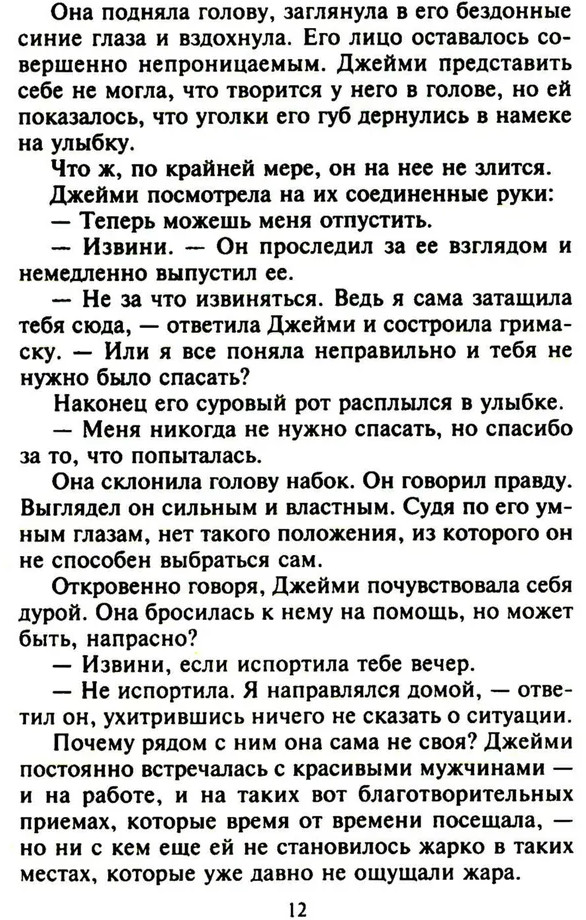 Она подняла голову, заглянула в его бездонные синие глаза и вздохнула. Его лицо оставалось совершенно непроницаемым. Джейми представить себе не могла, что творится у него в голове, но ей показалось, что уголки его губ дернулись в намеке на улыбку.

Что ж, по крайней мере, он на нее не злится.

Джейми посмотрела на их соединенные руки:

— Теперь можешь меня отпустить.

— Извини. — Он проследил за ее взглядом и немедленно выпустил ее.

— Не за что извиняться. Ведь я сама затащила тебя сюда, — ответила Джейми и состроила гримаску. — Или я все поняла неправильно и тебя не нужно было спасать?

Наконец его суровый рот расплылся в улыбке.

— Меня никогда не нужно спасать, но спасибо за то, что попыталась.

Она склонила голову набок. Он говорил правду. Выглядел он сильным и властным. Судя по его умным глазам, нет такого положения, из которого он не способен выбраться сам.

Откровенно говоря, Джейми почувствовала себя дурой. Она бросилась к нему на помощь, но может быть, напрасно?

— Извини, если испортила тебе вечер.

— Не испортила. Я направлялся домой, — ответил он, ухитрившись ничего не сказать о ситуации.

Почему рядом с ним она сама не своя? Джейми постоянно встречалась с красивыми мужчинами — и на работе, и на таких вот благотворительных приемах, которые время от времени посещала, — но ни с кем еще ей не становилось жарко в таких местах, которые уже давно не ощущали жара.

12